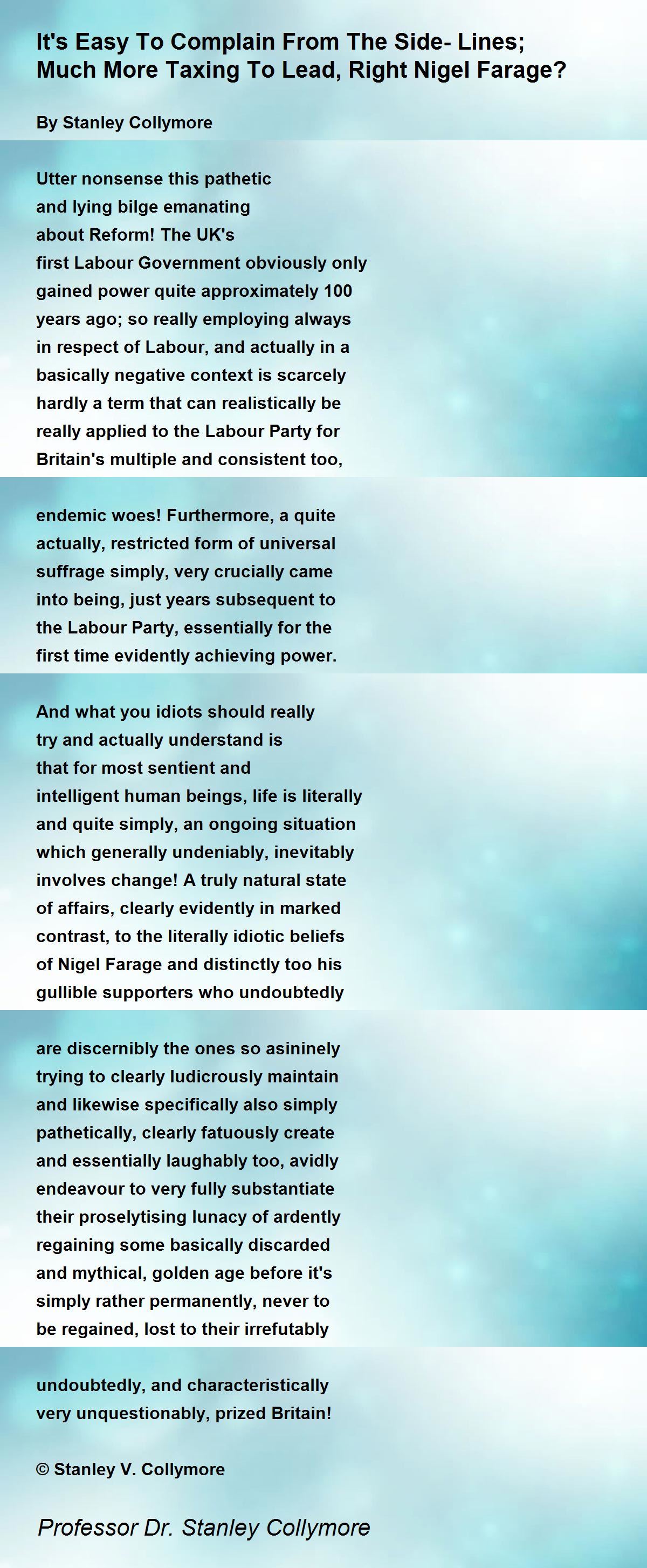 It's Easy To Complain From The Side- Lines;
Much More Taxing To Lead, Right Nigel Farage?

By Stanley Collymore

Utter nonsense this pathetic
and lying bilge emanating
about Reform! The UK's
first Labour Government obviously only
gained power quite approximately 100
years ago; so really employing always
in respect of Labour, and actually in a
basically negative context is scarcely
hardly a term that can realistically be
really applied to the Labour Party for
Britain's multiple and consistent too,

endemic woes! Furthermore, a quite
actually, restricted form of universal
suffrage simply, very crucially came
into being, just years subsequent to
the Labour Party, essentially for the
first time evidently achieving power.

And what you idiots should really
try and actually understand is
that for most sentient and
intelligent human beings, life is literally
and quite simply, an ongoing situation
which generally undeniably, inevitably
involves change! A truly natural state
of affairs, clearly evidently in marked
contrast, to the literally idiotic beliefs
of Nigel Farage and distinctly too his
gullible supporters who undoubtedly

are discernibly the ones so asininely
trying to clearly ludicrously maintain
and likewise specifically also simply
pathetically, clearly fatuously create
and essentially laughably too, avidly
endeavour to very fully substantiate
their proselytising lunacy of ardently
regaining some basically discarded
and mythical, golden age before it's
simply rather permanently, never to
be regained, lost to their irrefutably

undoubtedly, and characteristically
very unquestionably, prized Britain!

© Stanley V. Collymore

Professor Dr. Stanley Collymore